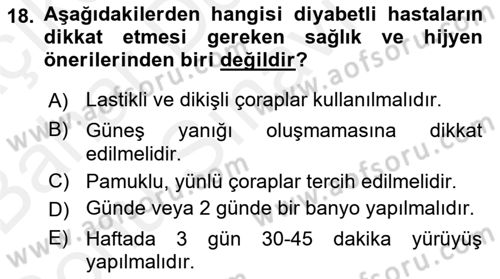 18. Aşağıdakilerden hangisi diyabetli hastaların dikkat etmesi gereken sağlık ve hijyen önerilerinden biri değildir?

A) Lastikli ve dikişli çoraplar kullanılmalıdır.
B) Güneş yanığı oluşmamasına dikkat edilmelidir.
C) Pamuklu, yünlü çoraplar tercih edilmelidir.
D) Günde veya 2 günde bir banyo yapılmalıdır.
E) Haftada 3 gün 30-45 dakika yürüyüş yapılmalıdır.

www.aofsoru.com